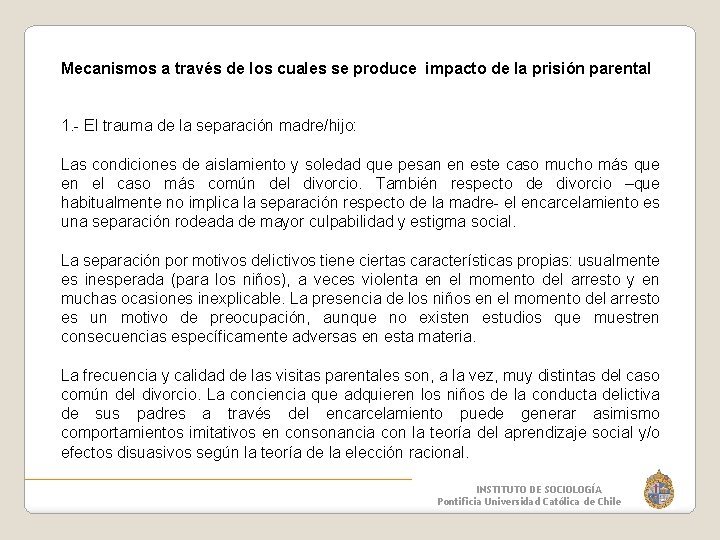 Mecanismos a través de los cuales se produce impacto de la prisión parental

1.- El trauma de la separación madre/hijo:

Las condiciones de aislamiento y soledad que pesan en este caso mucho más que en el caso más común del divorcio. También respecto de divorcio –que habitualmente no implica la separación respecto de la madre- el encarcelamiento es una separación rodeada de mayor culpabilidad y estigma social.

La separación por motivos delictivos tiene ciertas características propias: usualmente es inesperada (para los niños), a veces violenta en el momento del arresto y en muchas ocasiones inexplicable. La presencia de los niños en el momento del arresto es un motivo de preocupación, aunque no existen estudios que muestren consecuencias específicamente adversas en esta materia.

La frecuencia y calidad de las visitas parentales son, a la vez, muy distintas del caso común del divorcio. La conciencia que adquieren los niños de la conducta delictiva de sus padres a través del encarcelamiento puede generar asimismo comportamientos imitativos en consonancia con la teoría del aprendizaje social y/o efectos disuasivos según la teoría de la elección racional.

INSTITUTO DE SOCIOLOGÍA
Pontificia Universidad Católica de Chile